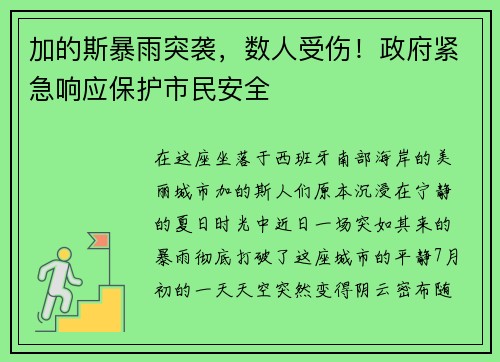 加的斯暴雨突袭，数人受伤！政府紧急响应保护市民安全

在这座坐落于西班牙南部海岸的美丽城市加的斯人们原本沉浸在宁静的夏日时光中近日一场突如其来的暴雨彻底打破了这座城市的平静7月初的一天天空突然变得阴云密布随